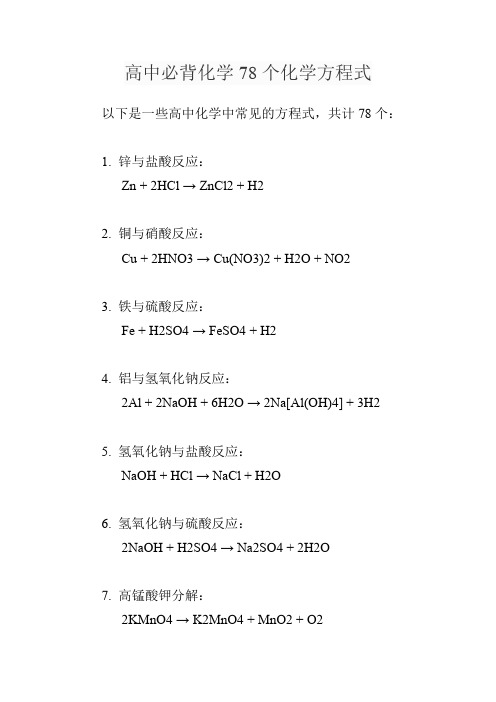 高中必背化学 78 个化学方程式

以下是一些高中化学中常见的方程式，共计 78 个：

1. 锌与盐酸反应：
Zn + 2HCl → ZnCl2 + H2

2. 铜与硝酸反应：
Cu + 2HNO3 → Cu(NO3)2 + H2O + NO2

3. 铁与硫酸反应：
Fe + H2SO4 → FeSO4 + H2

4. 铝与氢氧化钠反应：
2Al + 2NaOH + 6H2O → 2Na[Al(OH)4] + 3H2

5. 氢氧化钠与盐酸反应：
NaOH + HCl → NaCl + H2O

6. 氢氧化钠与硫酸反应：
2NaOH + H2SO4 → Na2SO4 + 2H2O

7. 高锰酸钾分解：
2KMnO4 → K2MnO4 + MnO2 + O2